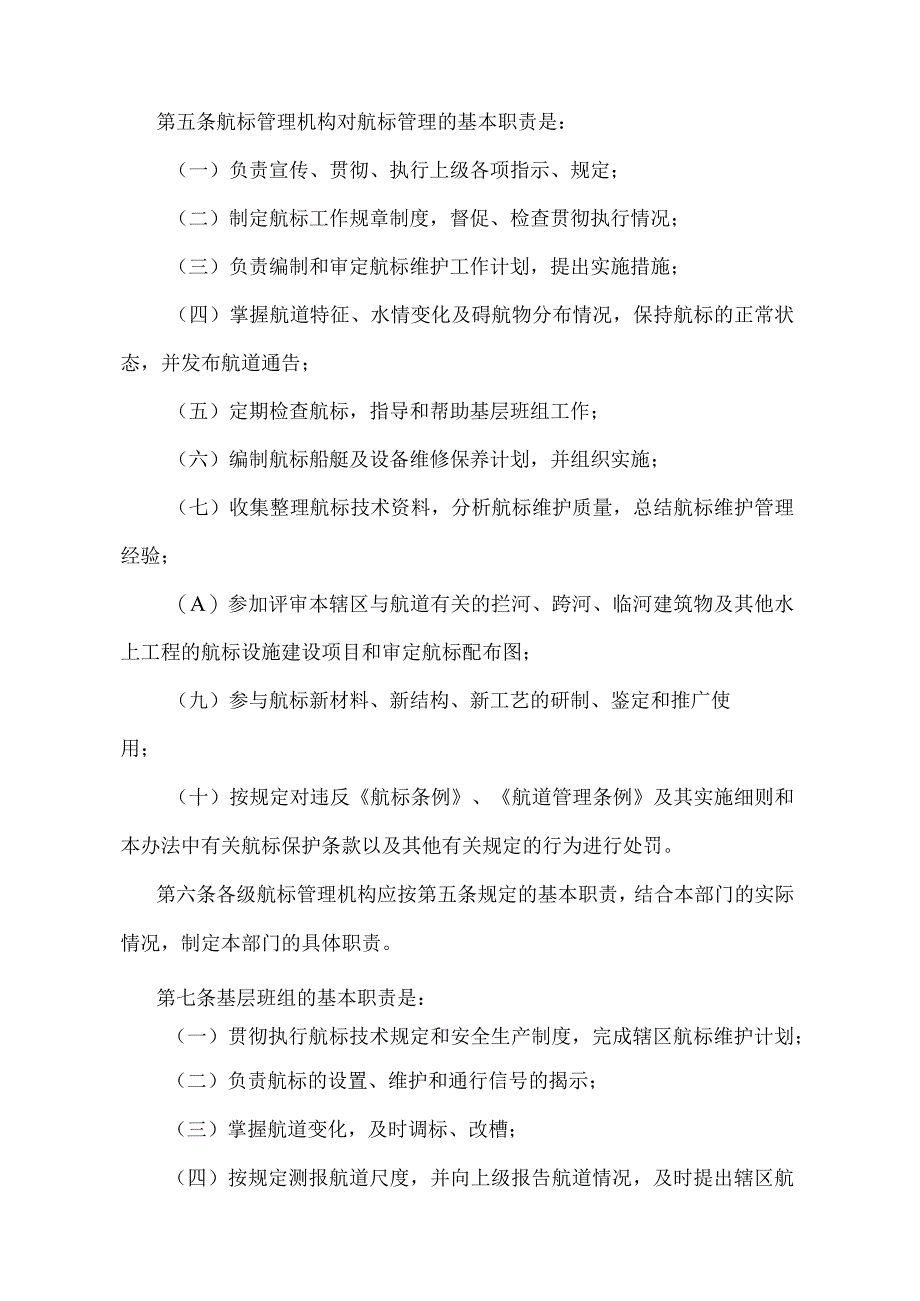 第五条航标管理机构对航标管理的基本职责是：

（一）负责宣传、贯彻、执行上级各项指示、规定；

（二）制定航标工作规章制度，督促、检查贯彻执行情况；

（三）负责编制和审定航标维护工作计划，提出实施措施；

（四）掌握航道特征、水情变化及碍航物分布情况，保持航标的正常状态，并发布航道通告；

（五）定期检查航标，指导和帮助基层班组工作；

（六）编制航标船艇及设备维修保养计划，并组织实施；

（七）收集整理航标技术资料，分析航标维护质量，总结航标维护管理经验；

（A）参加评审本辖区与航道有关的拦河、跨河、临河建筑物及其他水上工程的航标设施建设项目和审定航标配布图；

（九）参与航标新材料、新结构、新工艺的研制、鉴定和推广使用；

（十）按规定对违反《航标条例》、《航道管理条例》及其实施细则和本办法中有关航标保护条款以及其他有关规定的行为进行处罚。

第六条各级航标管理机构应按第五条规定的基本职责，结合本部门的实际情况，制定本部门的具体职责。

第七条基层班组的基本职责是：

（一）贯彻执行航标技术规定和安全生产制度，完成辖区航标维护计划；

（二）负责航标的设置、维护和通行信号的揭示；

（三）掌握航道变化，及时调标、改槽；

（四）按规定测报航道尺度，并向上级报告航道情况，及时提出辖区航